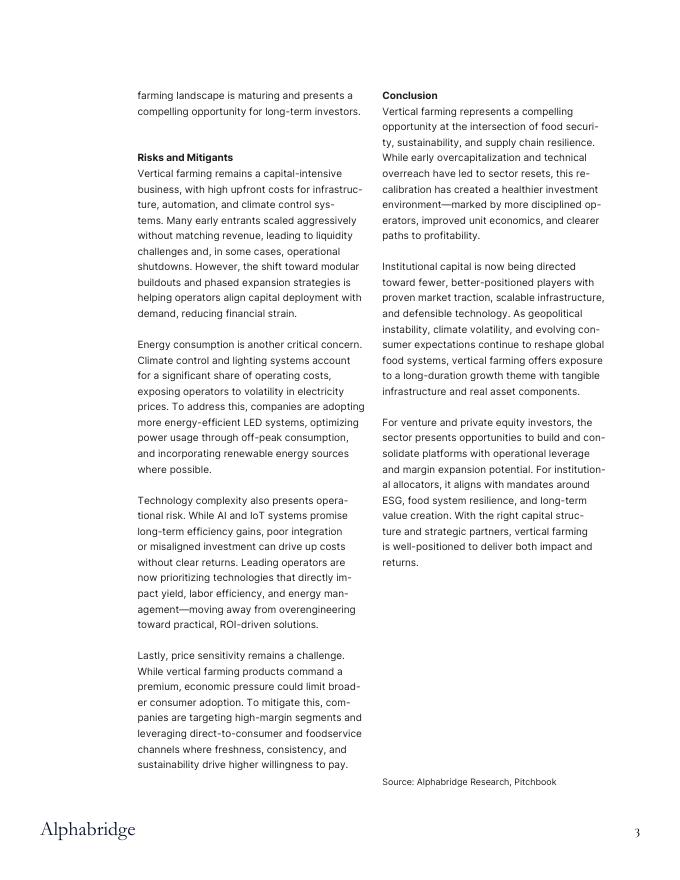 farming landscape is maturing and presents a compelling opportunity for long-term investors.

**Risks and Mitigants**
Vertical farming remains a capital-intensive business, with high upfront costs for infrastructure, automation, and climate control systems. Many early entrants scaled aggressively without matching revenue, leading to liquidity challenges and, in some cases, operational shutdowns. However, the shift toward modular buildouts and phased expansion strategies is helping operators align capital deployment with demand, reducing financial strain.

Energy consumption is another critical concern. Climate control and lighting systems account for a significant share of operating costs, exposing operators to volatility in electricity prices. To address this, companies are adopting more energy-efficient LED systems, optimizing power usage through off-peak consumption, and incorporating renewable energy sources where possible.

Technology complexity also presents operational risk. While AI and IoT systems promise long-term efficiency gains, poor integration or misaligned investment can drive up costs without clear returns. Leading operators are now prioritizing technologies that directly impact yield, labor efficiency, and energy management—moving away from overengineering toward practical, ROI-driven solutions.

Lastly, price sensitivity remains a challenge. While vertical farming products command a premium, economic pressure could limit broader consumer adoption. To mitigate this, companies are targeting high-margin segments and leveraging direct-to-consumer and foodservice channels where freshness, consistency, and sustainability drive higher willingness to pay.

**Conclusion**
Vertical farming represents a compelling opportunity at the intersection of food security, sustainability, and supply chain resilience. While early overcapitalization and technical overreach have led to sector resets, this recalibration has created a healthier investment environment—marked by more disciplined operators, improved unit economics, and clearer paths to profitability.

Institutional capital is now being directed toward fewer, better-positioned players with proven market traction, scalable infrastructure, and defensible technology. As geopolitical instability, climate volatility, and evolving consumer expectations continue to reshape global food systems, vertical farming offers exposure to a long-duration growth theme with tangible infrastructure and real asset components.

For venture and private equity investors, the sector presents opportunities to build and consolidate platforms with operational leverage and margin expansion potential. For institutional allocators, it aligns with mandates around ESG, food system resilience, and long-term value creation. With the right capital structure and strategic partners, vertical farming is well-positioned to deliver both impact and returns.

Source: Alphabridge Research, Pitchbook

Alphabridge

3